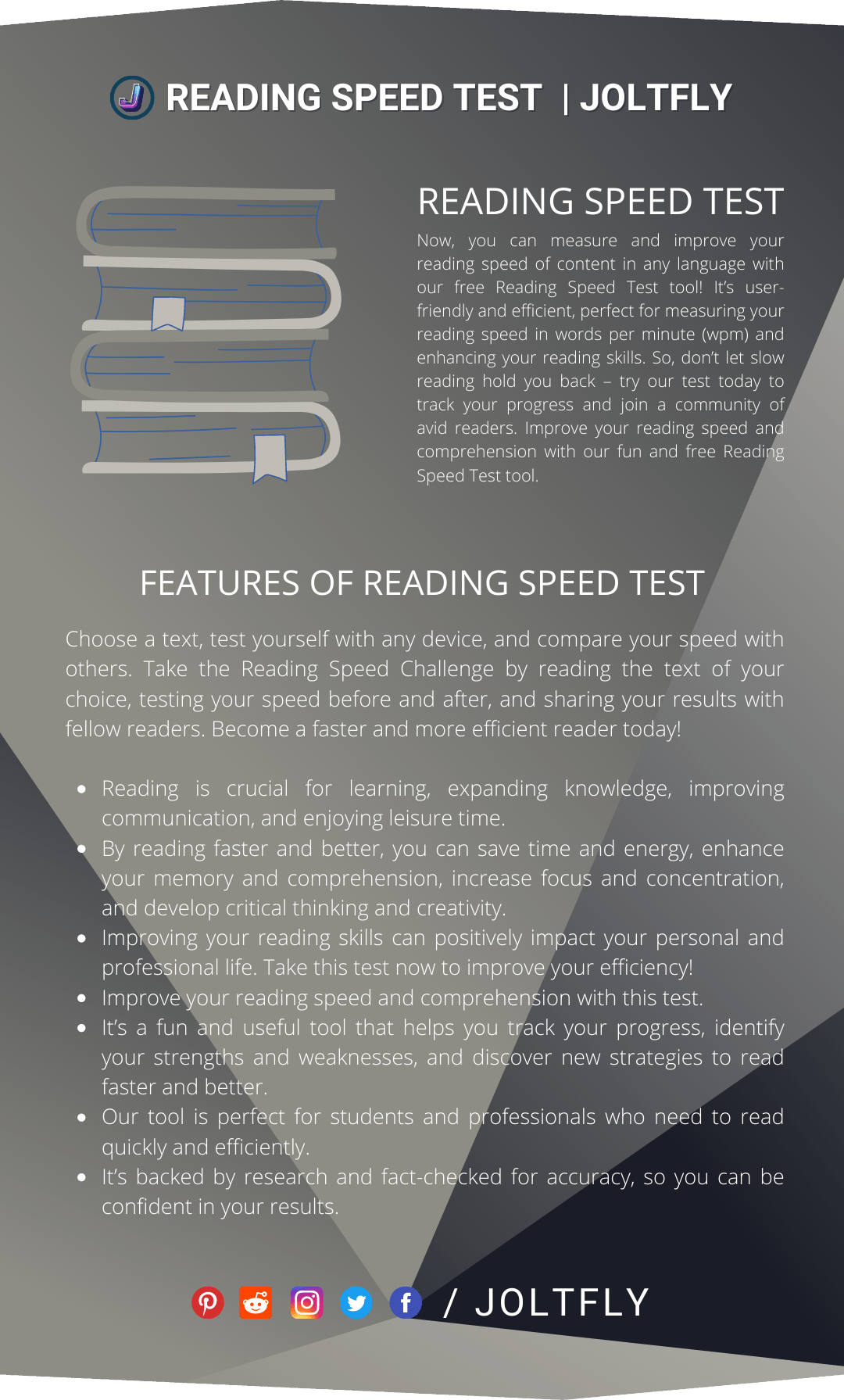 READING SPEED TEST | JOLTFLY

READING SPEED TEST

Now, you can measure and improve your reading speed of content in any language with our free Reading Speed Test tool! It's user-friendly and efficient, perfect for measuring your reading speed in words per minute (wpm) and enhancing your reading skills. So, don't let slow reading hold you back – try our test today to track your progress and join a community of avid readers. Improve your reading speed and comprehension with our fun and free Reading Speed Test tool.

FEATURES OF READING SPEED TEST

Choose a text, test yourself with any device, and compare your speed with others. Take the Reading Speed Challenge by reading the text of your choice, testing your speed before and after, and sharing your results with fellow readers. Become a faster and more efficient reader today!

- Reading is crucial for learning, expanding knowledge, improving communication, and enjoying leisure time.
- By reading faster and better, you can save time and energy, enhance your memory and comprehension, increase focus and concentration, and develop critical thinking and creativity.
- Improving your reading skills can positively impact your personal and professional life. Take this test now to improve your efficiency!
- Improve your reading speed and comprehension with this test.
- It's a fun and useful tool that helps you track your progress, identify your strengths and weaknesses, and discover new strategies to read faster and better.
- Our tool is perfect for students and professionals who need to read quickly and efficiently.
- It's backed by research and fact-checked for accuracy, so you can be confident in your results.

/ JOLTFLY